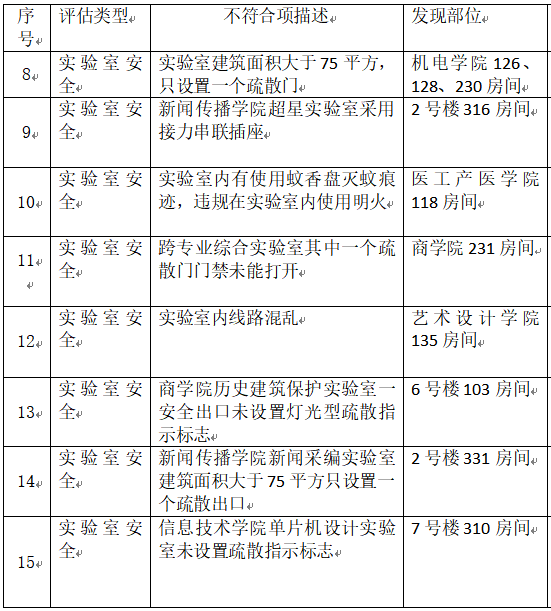 | 序号 | 评估类型 | 不符合项描述 | 发现部位 |
|---|---|---|---|
| 8 | 实验室安全 | 实验室建筑面积大于 75 平方，只设置一个疏散门 | 机电学院 126、128、230 房间 |
| 9 | 实验室安全 | 新闻传播学院超星实验室采用接力串联插座 | 2 号楼 316 房间 |
| 10 | 实验室安全 | 实验室内有使用蚊香盘灭蚊痕迹，违规在实验室内使用明火 | 医工产医学院 118 房间 |
| 11 | 实验室安全 | 跨专业综合实验室其中一个疏散门门禁未能打开 | 商学院 231 房间 |
| 12 | 实验室安全 | 实验室内线路混乱 | 艺术设计学院 135 房间 |
| 13 | 实验室安全 | 商学院历史建筑保护实验室一安全出口未设置灯光型疏散指示标志 | 6 号楼 103 房间 |
| 14 | 实验室安全 | 新闻传播学院新闻采编实验室建筑面积大于 75 平方只设置一个疏散出口 | 2 号楼 331 房间 |
| 15 | 实验室安全 | 信息技术学院单片机设计实验室未设置疏散指示标志 | 7 号楼 310 房间 |